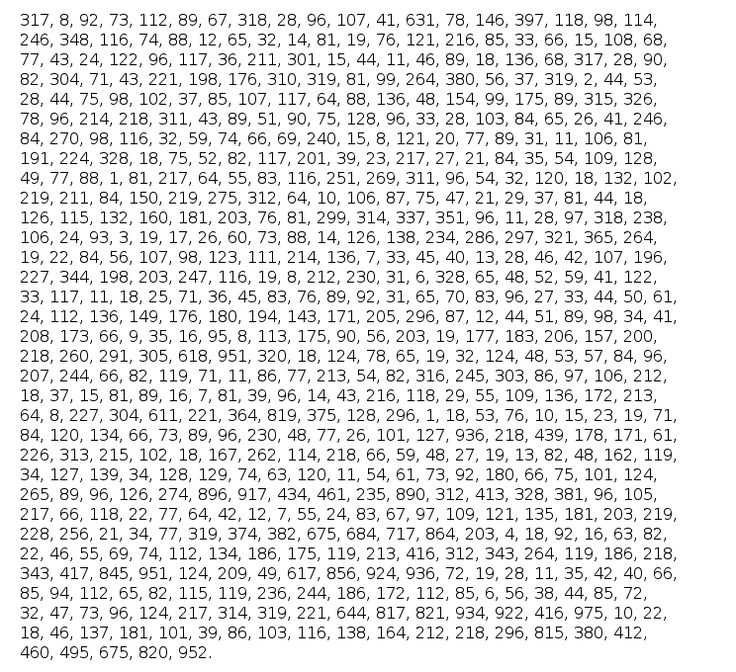 317, 8, 92, 73, 112, 89, 67, 318, 28, 96, 107, 41, 631, 78, 146, 397, 118, 98, 114, 246, 348, 116, 74, 88, 12, 65, 32, 14, 81, 19, 76, 121, 216, 85, 33, 66, 15, 108, 68, 77, 43, 24, 122, 96, 117, 36, 211, 301, 15, 44, 11, 46, 89, 18, 136, 68, 317, 28, 90, 82, 304, 71, 43, 221, 198, 176, 310, 319, 81, 99, 264, 380, 56, 37, 319, 2, 44, 53, 28, 44, 75, 98, 102, 37, 85, 107, 117, 64, 88, 136, 48, 154, 99, 175, 89, 315, 326, 78, 96, 214, 218, 311, 43, 89, 51, 90, 75, 128, 96, 33, 28, 103, 84, 65, 26, 41, 246, 84, 270, 98, 116, 32, 59, 74, 66, 69, 240, 15, 8, 121, 20, 77, 89, 31, 11, 106, 81, 191, 224, 328, 18, 75, 52, 82, 117, 201, 39, 23, 217, 27, 21, 84, 35, 54, 109, 128, 49, 77, 88, 1, 81, 217, 64, 55, 83, 116, 251, 269, 311, 96, 54, 32, 120, 18, 132, 102, 219, 211, 84, 150, 219, 275, 312, 64, 10, 106, 87, 75, 47, 21, 29, 37, 81, 44, 18, 126, 115, 132, 160, 181, 203, 76, 81, 299, 314, 337, 351, 96, 11, 28, 97, 318, 238, 106, 24, 93, 3, 19, 17, 26, 60, 73, 88, 14, 126, 138, 234, 286, 297, 321, 365, 264, 19, 22, 84, 56, 107, 98, 123, 111, 214, 136, 7, 33, 45, 40, 13, 28, 46, 42, 107, 196, 227, 344, 198, 203, 247, 116, 19, 8, 212, 230, 31, 6, 328, 65, 48, 52, 59, 41, 122, 33, 117, 11, 18, 25, 71, 36, 45, 83, 76, 89, 92, 31, 65, 70, 83, 96, 27, 33, 44, 50, 61, 24, 112, 136, 149, 176, 180, 194, 143, 171, 205, 296, 87, 12, 44, 51, 89, 98, 34, 41, 208, 173, 66, 9, 35, 16, 95, 8, 113, 175, 90, 56, 203, 19, 177, 183, 206, 157, 200, 218, 260, 291, 305, 618, 951, 320, 18, 124, 78, 65, 19, 32, 124, 48, 53, 57, 84, 96, 207, 244, 66, 82, 119, 71, 11, 86, 77, 213, 54, 82, 316, 245, 303, 86, 97, 106, 212, 18, 37, 15, 81, 89, 16, 7, 81, 39, 96, 14, 43, 216, 118, 29, 55, 109, 136, 172, 213, 64, 8, 227, 304, 611, 221, 364, 819, 375, 128, 296, 1, 18, 53, 76, 10, 15, 23, 19, 71, 84, 120, 134, 66, 73, 89, 96, 230, 48, 77, 26, 101, 127, 936, 218, 439, 178, 171, 61, 226, 313, 215, 102, 18, 167, 262, 114, 218, 66, 59, 48, 27, 19, 13, 82, 48, 162, 119, 34, 127, 139, 34, 128, 129, 74, 63, 120, 11, 54, 61, 73, 92, 180, 66, 75, 101, 124, 265, 89, 96, 126, 274, 896, 917, 434, 461, 235, 890, 312, 413, 328, 381, 96, 105, 217, 66, 118, 22, 77, 64, 42, 12, 7, 55, 24, 83, 67, 97, 109, 121, 135, 181, 203, 219, 228, 256, 21, 34, 77, 319, 374, 382, 675, 684, 717, 864, 203, 4, 18, 92, 16, 63, 82, 22, 46, 55, 69, 74, 112, 134, 186, 175, 119, 213, 416, 312, 343, 264, 119, 186, 218, 343, 417, 845, 951, 124, 209, 49, 617, 856, 924, 936, 72, 19, 28, 11, 35, 42, 40, 66, 85, 94, 112, 65, 82, 115, 119, 236, 244, 186, 172, 112, 85, 6, 56, 38, 44, 85, 72, 32, 47, 73, 96, 124, 217, 314, 319, 221, 644, 817, 821, 934, 922, 416, 975, 10, 22, 18, 46, 137, 181, 101, 39, 86, 103, 116, 138, 164, 212, 218, 296, 815, 380, 412, 460, 495, 675, 820, 952.